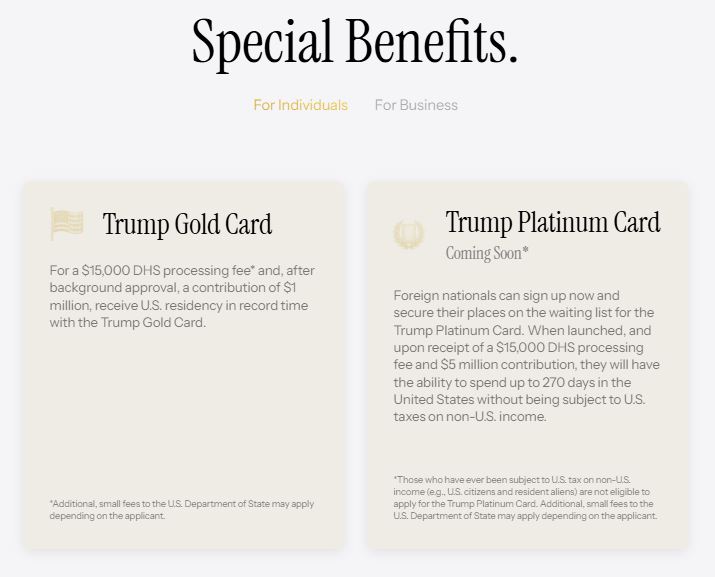 Special Benefits.

For Individuals

For Business

Trump Gold Card

For a $15,000 DHS processing fee* and, after background approval, a contribution of $1 million, receive U.S. residency in record time with the Trump Gold Card.

*Additional, small fees to the U.S. Department of State may apply depending on the applicant.

Trump Platinum Card

Coming Soon*

Foreign nationals can sign up now and secure their places on the waiting list for the Trump Platinum Card. When launched, and upon receipt of a $15,000 DHS processing fee and $5 million contribution, they will have the ability to spend up to 270 days in the United States without being subject to U.S. taxes on non-U.S. income.

*Those who have ever been subject to U.S. tax on non-U.S. income (e.g., U.S. citizens and resident aliens) are not eligible to apply for the Trump Platinum Card. Additional, small fees to the U.S. Department of State may apply depending on the applicant.